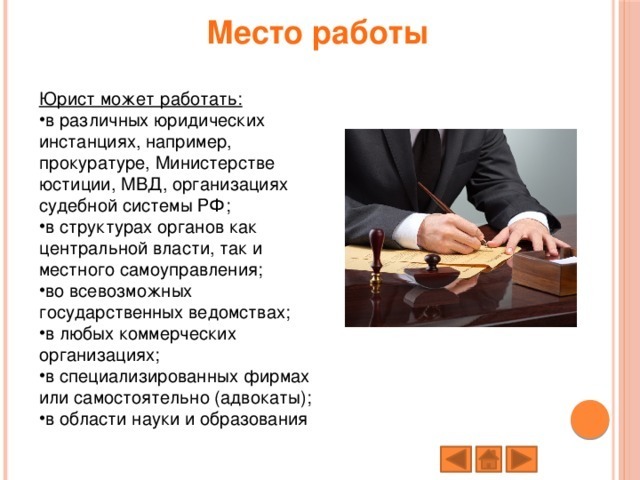 Место работы

Юрист может работать:
•в различных юридических инстанциях, например, прокуратуре, Министерстве юстиции, МВД, организациях судебной системы РФ;
•в структурах органов как центральной власти, так и местного самоуправления;
•во всевозможных государственных ведомствах;
•в любых коммерческих организациях;
•в специализированных фирмах или самостоятельно (адвокаты);
•в области науки и образования